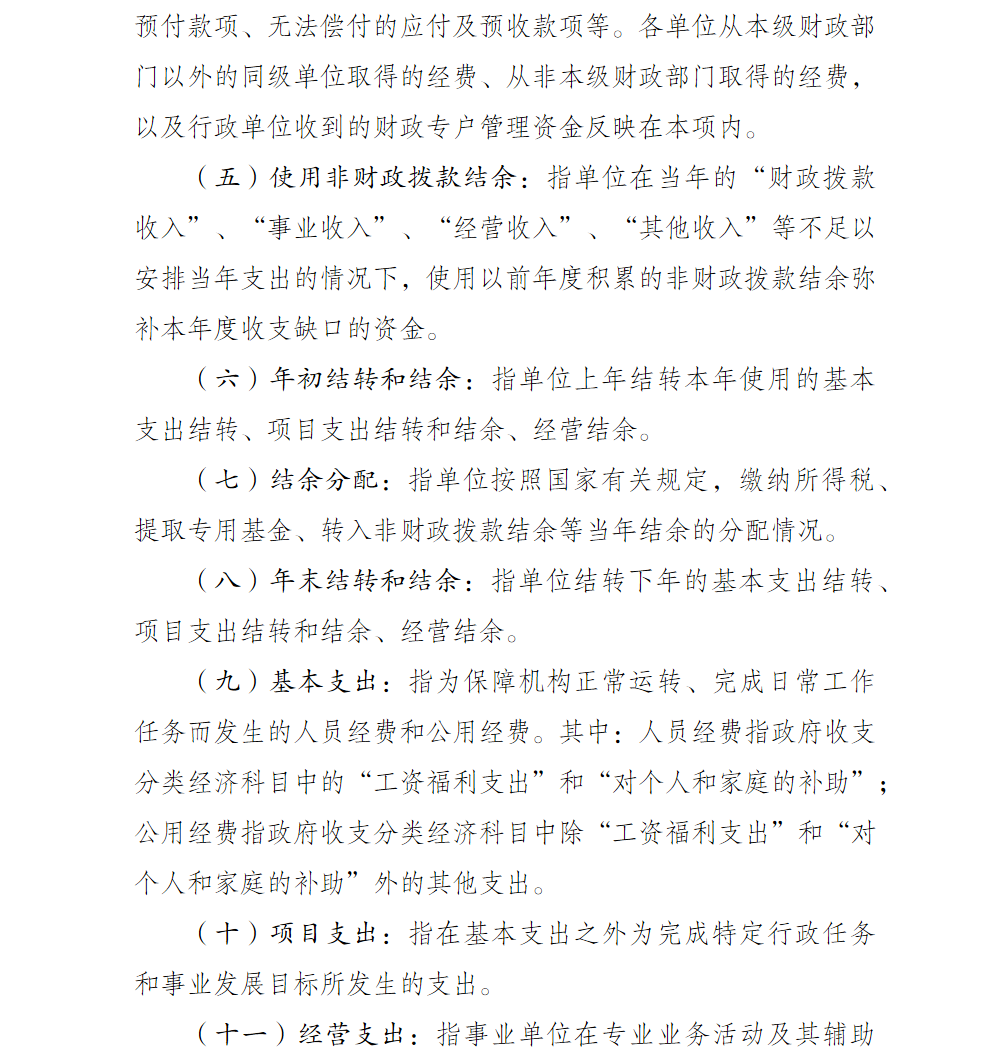 预付款项、无法偿付的应付及预收款项等。各单位从本级财政部门以外的同级单位取得的经费、从非本级财政部门取得的经费，以及行政单位收到的财政专户管理资金反映在本项内。

（五）使用非财政拨款结余：指单位在当年的“财政拨款收入”、“事业收入”、“经营收入”、“其他收入”等不足以安排当年支出的情况下，使用以前年度积累的非财政拨款结余弥补本年度收支缺口的资金。

（六）年初结转和结余：指单位上年结转本年使用的基本支出结转、项目支出结转和结余、经营结余。

（七）结余分配：指单位按照国家有关规定，缴纳所得税、提取专用基金、转入非财政拨款结余等当年结余的分配情况。

（八）年末结转和结余：指单位结转下年的基本支出结转、项目支出结转和结余、经营结余。

（九）基本支出：指为保障机构正常运转、完成日常工作任务而发生的人员经费和公用经费。其中：人员经费指政府收支分类经济科目中的“工资福利支出”和“对个人和家庭的补助”；公用经费指政府收支分类经济科目中除“工资福利支出”和“对个人和家庭的补助”外的其他支出。

（十）项目支出：指在基本支出之外为完成特定行政任务和事业发展目标所发生的支出。

（十一）经营支出：指事业单位在专业业务活动及其辅助